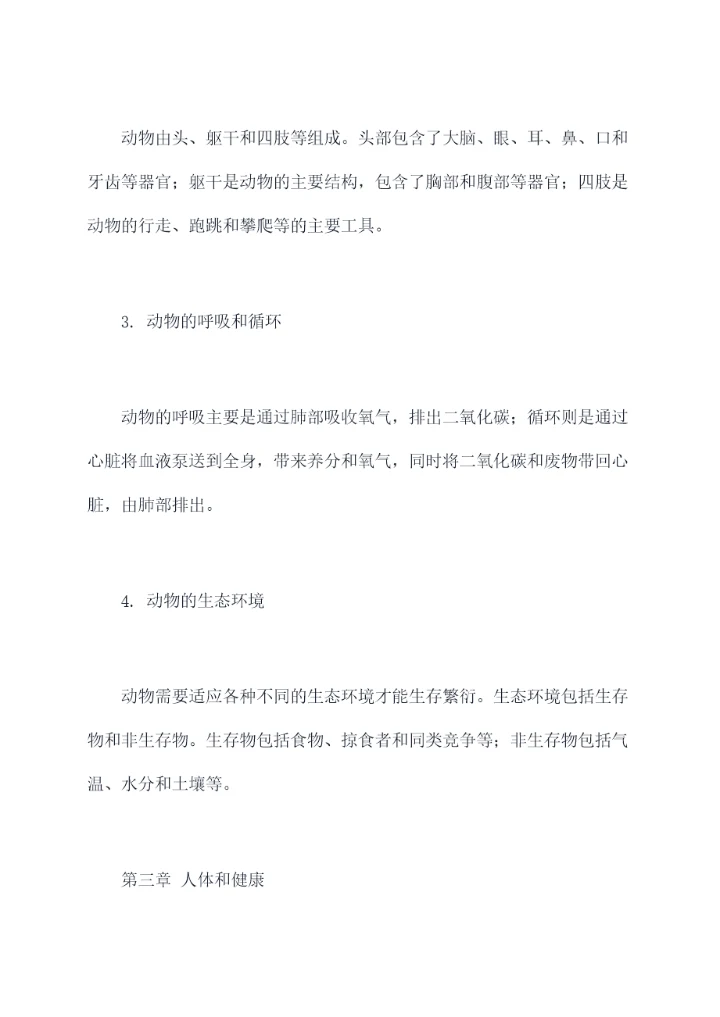 动物由头、躯干和四肢等组成。头部包含了大脑、眼、耳、鼻、口和牙齿等器官；躯干是动物的主要结构，包含了胸部和腹部等器官；四肢是动物的行走、跑跳和攀爬等的主要工具。

3. 动物的呼吸和循环

动物的呼吸主要是通过肺部吸收氧气，排出二氧化碳；循环则是通过心脏将血液泵送到全身，带来养分和氧气，同时将二氧化碳和废物带回心脏，由肺部排出。

4. 动物的生态环境

动物需要适应各种不同的生态环境才能生存繁衍。生态环境包括生存物和非生存物。生存物包括食物、掠食者和同类竞争等；非生存物包括气温、水分和土壤等。

第三章 人体和健康